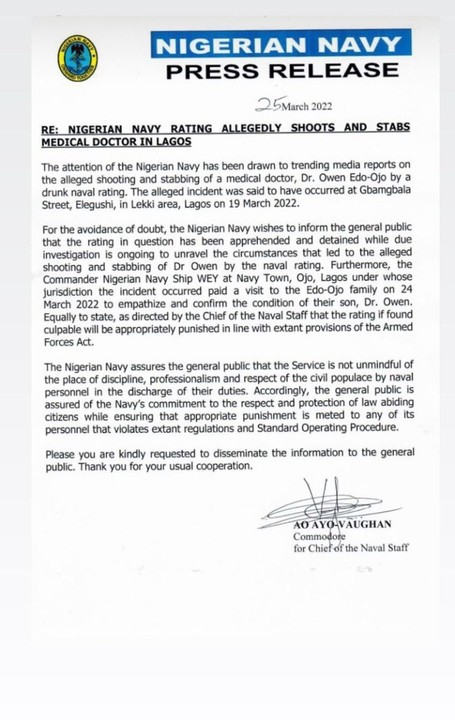 NIGERIAN NAVY
PRESS RELEASE

25 March 2022

RE: NIGERIAN NAVY RATING ALLEGEDLY SHOOTS AND STABS MEDICAL DOCTOR IN LAGOS

The attention of the Nigerian Navy has been drawn to trending media reports on the alleged shooting and stabbing of a medical doctor, Dr. Owen Edo-Ojo by a drunk naval rating. The alleged incident was said to have occurred at Gbamgbala Street, Elegushi, in Lekki area, Lagos on 19 March 2022.

For the avoidance of doubt, the Nigerian Navy wishes to inform the general public that the rating in question has been apprehended and detained while due investigation is ongoing to unravel the circumstances that led to the alleged shooting and stabbing of Dr Owen by the naval rating. Furthermore, the Commander Nigerian Navy Ship WEY at Navy Town, Ojo, Lagos under whose jurisdiction the incident occurred paid a visit to the Edo-Ojo family on 24 March 2022 to empathize and confirm the condition of their son, Dr. Owen. Equally to state, as directed by the Chief of the Naval Staff that the rating if found culpable will be appropriately punished in line with extant provisions of the Armed Forces Act.

The Nigerian Navy assures the general public that the Service is not unmindful of the place of discipline, professionalism and respect of the civil populace by naval personnel in the discharge of their duties. Accordingly, the general public is assured of the Navy's commitment to the respect and protection of law abiding citizens while ensuring that appropriate punishment is meted to any of its personnel that violates extant regulations and Standard Operating Procedure.

Please you are kindly requested to disseminate the information to the general public. Thank you for your usual cooperation.

AO AYO-VAUGHAN
Commodore
for Chief of the Naval Staff